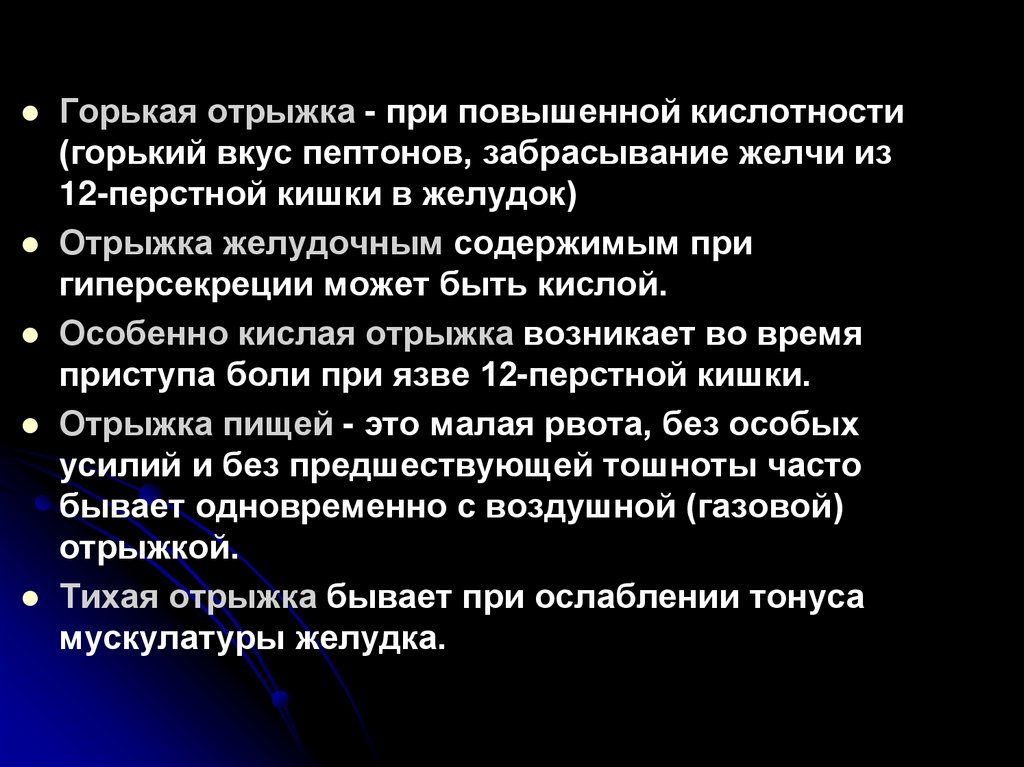 • Горькая отрыжка - при повышенной кислотности (горький вкус пептонов, забрасывание желчи из 12-перстной кишки в желудок)

• Отрыжка желудочным содержимым при гиперсекреции может быть кислой.

• Особенно кислая отрыжка возникает во время приступа боли при язве 12-перстной кишки.

• Отрыжка пищей - это малая рвота, без особых усилий и без предшествующей тошноты часто бывает одновременно с воздушной (газовой) отрыжкой.

• Тихая отрыжка бывает при ослаблении тонуса мускулатуры желудка.